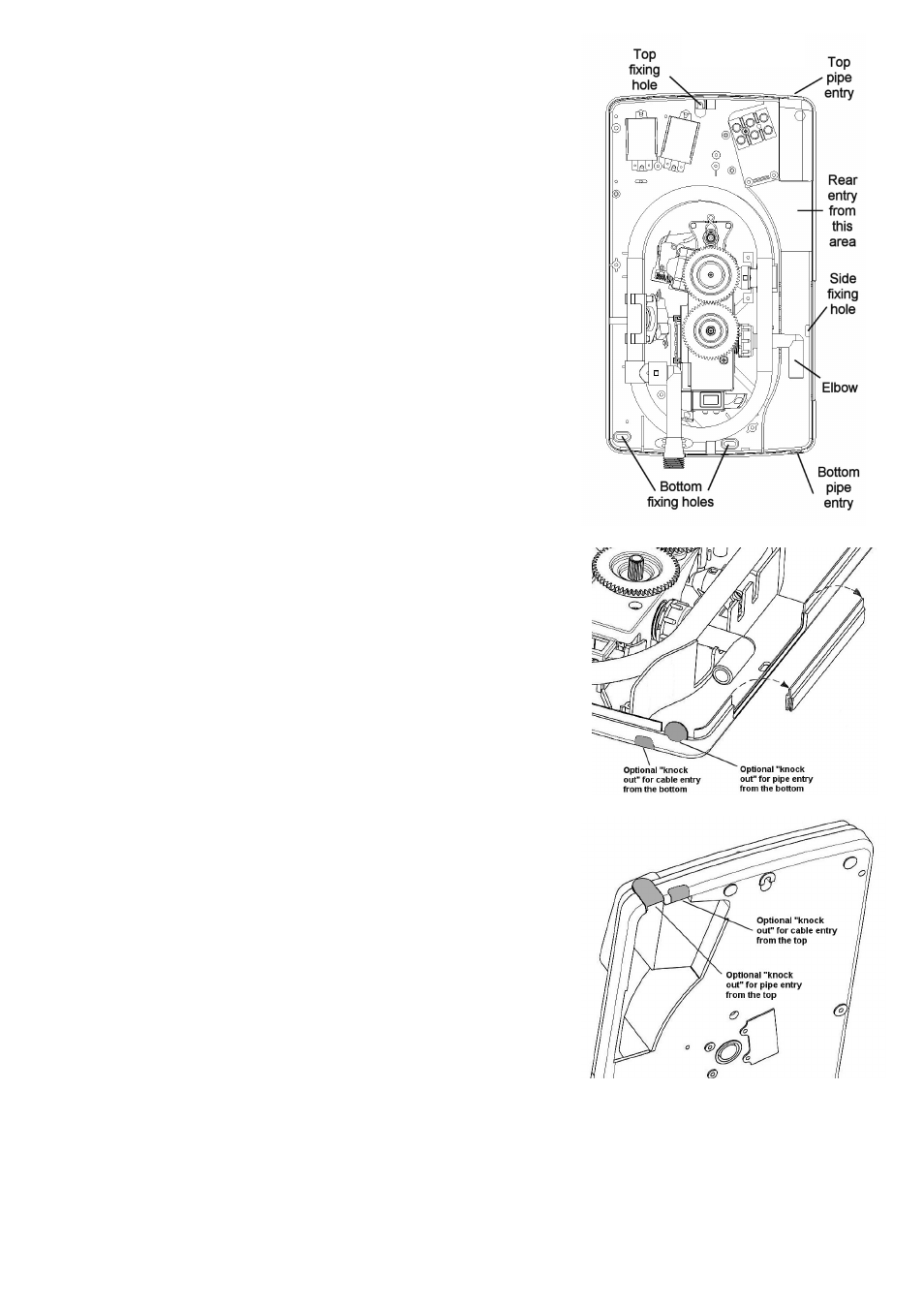 Top fixing hole

Top pipe entry

Rear entry from this area

Side fixing hole

Elbow

Bottom fixing holes

Bottom pipe entry

Optional "knock out" for cable entry from the bottom

Optional "knock out" for pipe entry from the bottom

Optional "knock out" for cable entry from the top

Optional "knock out" for pipe entry from the top